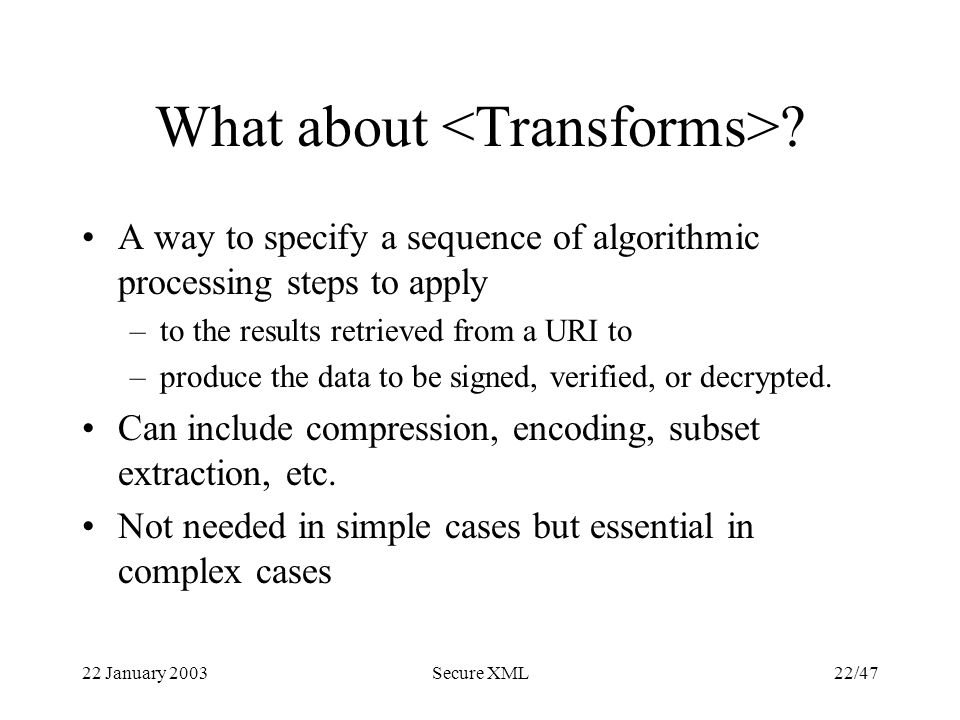 What about <Transforms>?

• A way to specify a sequence of algorithmic processing steps to apply

– to the results retrieved from a URI to

– produce the data to be signed, verified, or decrypted.

• Can include compression, encoding, subset extraction, etc.

• Not needed in simple cases but essential in complex cases

22 January 2003

Secure XML

22/47